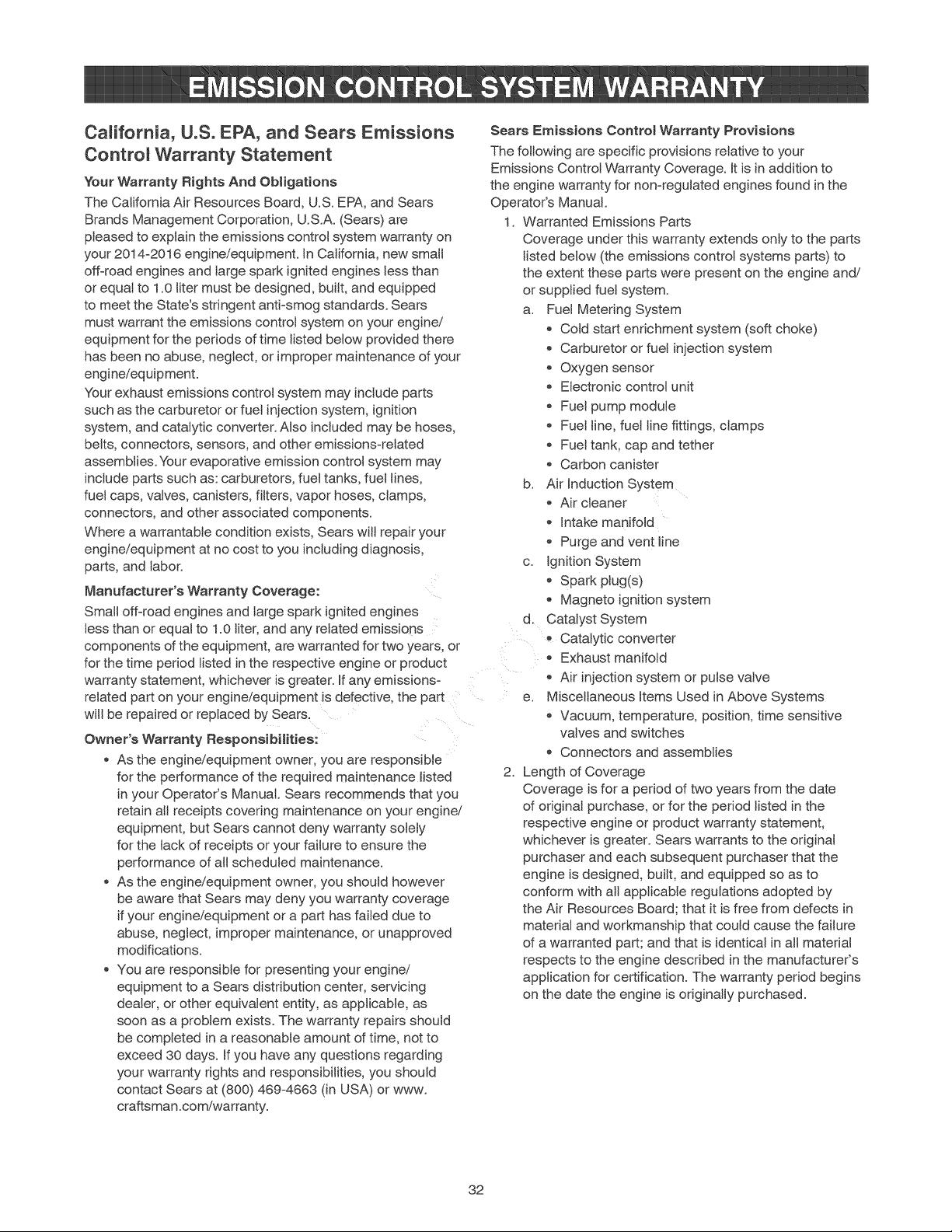 EMISSION CONTROL SYSTEM WARRANTY

California, U.S. EPA, and Sears Emissions Control Warranty Statement

Your Warranty Rights And Obligations

The California Air Resources Board, U.S. EPA, and Sears Brands Management Corporation, U.S.A. (Sears) are pleased to explain the emissions control system warranty on your 2014-2016 engine/equipment. In California, new small off-road engines and large spark ignited engines less than or equal to 1.0 liter must be designed, built, and equipped to meet the State's stringent anti-smog standards. Sears must warrant the emissions control system on your engine/equipment for the periods of time listed below provided there has been no abuse, neglect, or improper maintenance of your engine/equipment.

Your exhaust emissions control system may include parts such as the carburetor or fuel injection system, ignition system, and catalytic converter. Also included may be hoses, belts, connectors, sensors, and other emissions-related assemblies. Your evaporative emission control system may include parts such as: carburetors, fuel tanks, fuel lines, fuel caps, valves, canisters, filters, vapor hoses, clamps, connectors, and other associated components.

Where a warrantable condition exists, Sears will repair your engine/equipment at no cost to you including diagnosis, parts, and labor.

Manufacturer's Warranty Coverage:

Small off-road engines and large spark ignited engines less than or equal to 1.0 liter, and any related emissions components of the equipment, are warranted for two years, or for the time period listed in the respective engine or product warranty statement, whichever is greater. If any emissions-related part on your engine/equipment is defective, the part will be repaired or replaced by Sears.

Owner's Warranty Responsibilities:

• As the engine/equipment owner, you are responsible for the performance of the required maintenance listed in your Operator's Manual. Sears recommends that you retain all receipts covering maintenance on your engine/equipment, but Sears cannot deny warranty solely for the lack of receipts or your failure to ensure the performance of all scheduled maintenance.
• As the engine/equipment owner, you should however be aware that Sears may deny you warranty coverage if your engine/equipment or a part has failed due to abuse, neglect, improper maintenance, or unapproved modifications.
• You are responsible for presenting your engine/equipment to a Sears distribution center, servicing dealer, or other equivalent entity, as applicable, as soon as a problem exists. The warranty repairs should be completed in a reasonable amount of time, not to exceed 30 days. If you have any questions regarding your warranty rights and responsibilities, you should contact Sears at (800) 469-4663 (in USA) or www.craftsman.com/warranty.

Sears Emissions Control Warranty Provisions

The following are specific provisions relative to your Emissions Control Warranty Coverage. It is in addition to the engine warranty for non-regulated engines found in the Operator's Manual.

1. Warranted Emissions Parts
Coverage under this warranty extends only to the parts listed below (the emissions control systems parts) to the extent these parts were present on the engine and/or supplied fuel system.
a. Fuel Metering System
• Cold start enrichment system (soft choke)
• Carburetor or fuel injection system
• Oxygen sensor
• Electronic control unit
• Fuel pump module
• Fuel line, fuel line fittings, clamps
• Fuel tank, cap and tether
• Carbon canister
b. Air Induction System
• Air cleaner
• Intake manifold
• Purge and vent line
c. Ignition System
• Spark plug(s)
• Magneto ignition system
d. Catalyst System
• Catalytic converter
• Exhaust manifold
• Air injection system or pulse valve
e. Miscellaneous Items Used in Above Systems
• Vacuum, temperature, position, time sensitive valves and switches
• Connectors and assemblies
2. Length of Coverage
Coverage is for a period of two years from the date of original purchase, or for the period listed in the respective engine or product warranty statement, whichever is greater. Sears warrants to the original purchaser and each subsequent purchaser that the engine is designed, built, and equipped so as to conform with all applicable regulations adopted by the Air Resources Board; that it is free from defects in material and workmanship that could cause the failure of a warranted part; and that is identical in all material respects to the engine described in the manufacturer's application for certification. The warranty period begins on the date the engine is originally purchased.

32